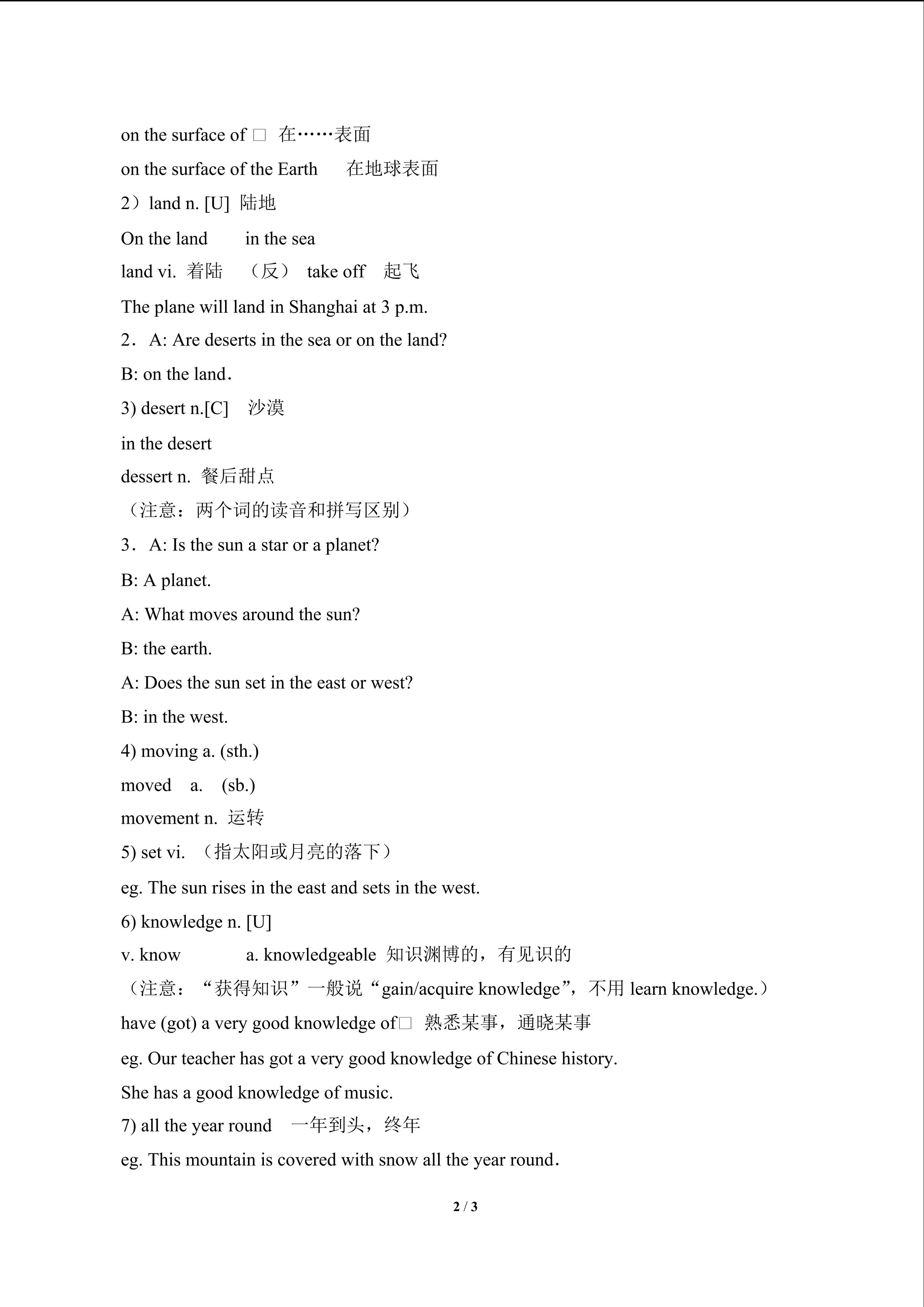 on the surface of □ 在……表面

on the surface of the Earth 在地球表面

2）land n. [U] 陆地

On the land in the sea

land vi. 着陆 （反） take off 起飞

The plane will land in Shanghai at 3 p.m.

2．A: Are deserts in the sea or on the land?

B: on the land.

3) desert n.[C] 沙漠

in the desert

dessert n. 餐后甜点

（注意：两个词的读音和拼写区别）

3．A: Is the sun a star or a planet?

B: A planet.

A: What moves around the sun?

B: the earth.

A: Does the sun set in the east or west?

B: in the west.

4) moving a. (sth.)

moved a. (sb.)

movement n. 运转

5) set vi. （指太阳或月亮的落下）

eg. The sun rises in the east and sets in the west.

6) knowledge n. [U]

v. know a. knowledgeable 知识渊博的，有见识的

（注意：“获得知识”一般说“gain/acquire knowledge”，不用learn knowledge.）

have (got) a very good knowledge of□ 熟悉某事，通晓某事

eg. Our teacher has got a very good knowledge of Chinese history.

She has a good knowledge of music.

7) all the year round 一年到头，终年

eg. This mountain is covered with snow all the year round.

2 / 3